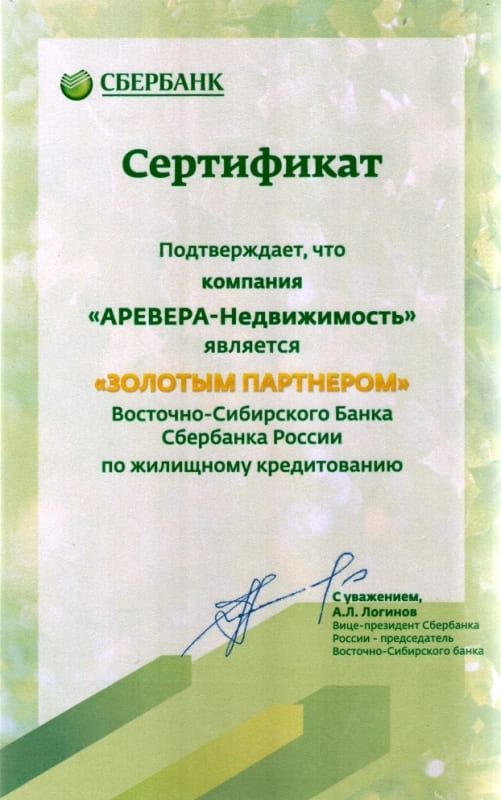 СБЕРБАНК

Сертификат

Подтверждает, что компания «АРЕВЕРА-Недвижимость» является «ЗОЛОТЫМ ПАРТНЕРОМ» Восточно-Сибирского Банка Сбербанка России по жилищному кредитованию

С уважением,
А.Л. Логинов
Вице-президент Сбербанка России - председатель Восточно-Сибирского банка